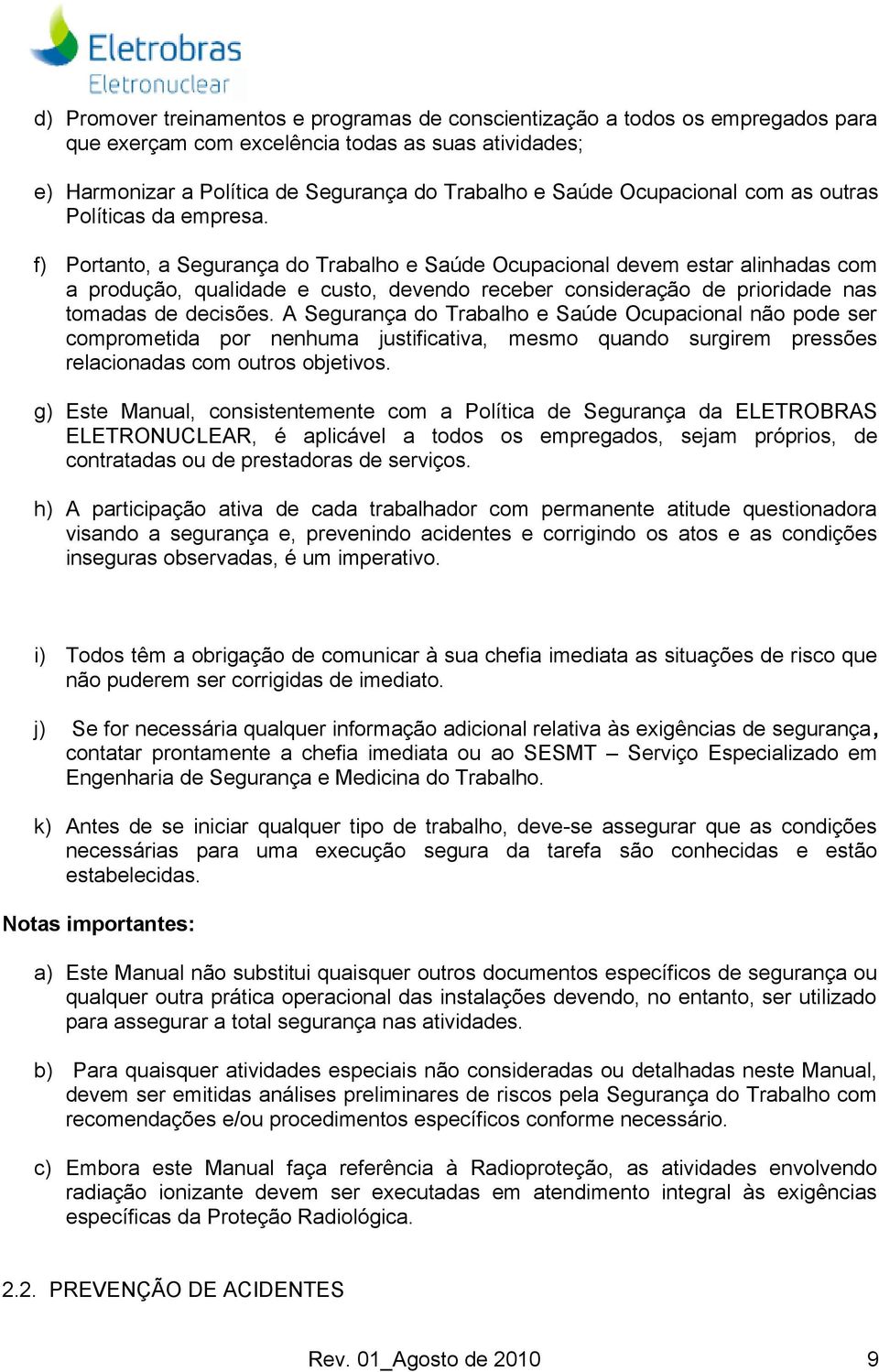 Eletrobras
Eletronuclear

d) Promover treinamentos e programas de conscientização a todos os empregados para que exerçam com excelência todas as suas atividades;

e) Harmonizar a Política de Segurança do Trabalho e Saúde Ocupacional com as outras Políticas da empresa.

f) Portanto, a Segurança do Trabalho e Saúde Ocupacional devem estar alinhadas com a produção, qualidade e custo, devendo receber consideração de prioridade nas tomadas de decisões. A Segurança do Trabalho e Saúde Ocupacional não pode ser comprometida por nenhuma justificativa, mesmo quando surgirem pressões relacionadas com outros objetivos.

g) Este Manual, consistentemente com a Política de Segurança da ELETROBRAS ELETRONUCLEAR, é aplicável a todos os empregados, sejam próprios, de contratadas ou de prestadoras de serviços.

h) A participação ativa de cada trabalhador com permanente atitude questionadora visando a segurança e, prevenindo acidentes e corrigindo os atos e as condições inseguras observadas, é um imperativo.

i) Todos têm a obrigação de comunicar à sua chefia imediata as situações de risco que não puderem ser corrigidas de imediato.

j) Se for necessária qualquer informação adicional relativa às exigências de segurança, contatar prontamente a chefia imediata ou ao SESMT – Serviço Especializado em Engenharia de Segurança e Medicina do Trabalho.

k) Antes de se iniciar qualquer tipo de trabalho, deve-se assegurar que as condições necessárias para uma execução segura da tarefa são conhecidas e estão estabelecidas.

Notas importantes:

a) Este Manual não substitui quaisquer outros documentos específicos de segurança ou qualquer outra prática operacional das instalações devendo, no entanto, ser utilizado para assegurar a total segurança nas atividades.

b) Para quaisquer atividades especiais não consideradas ou detalhadas neste Manual, devem ser emitidas análises preliminares de riscos pela Segurança do Trabalho com recomendações e/ou procedimentos específicos conforme necessário.

c) Embora este Manual faça referência à Radioproteção, as atividades envolvendo radiação ionizante devem ser executadas em atendimento integral às exigências específicas da Proteção Radiológica.

2.2. PREVENÇÃO DE ACIDENTES

Rev. 01_Agosto de 2010 9